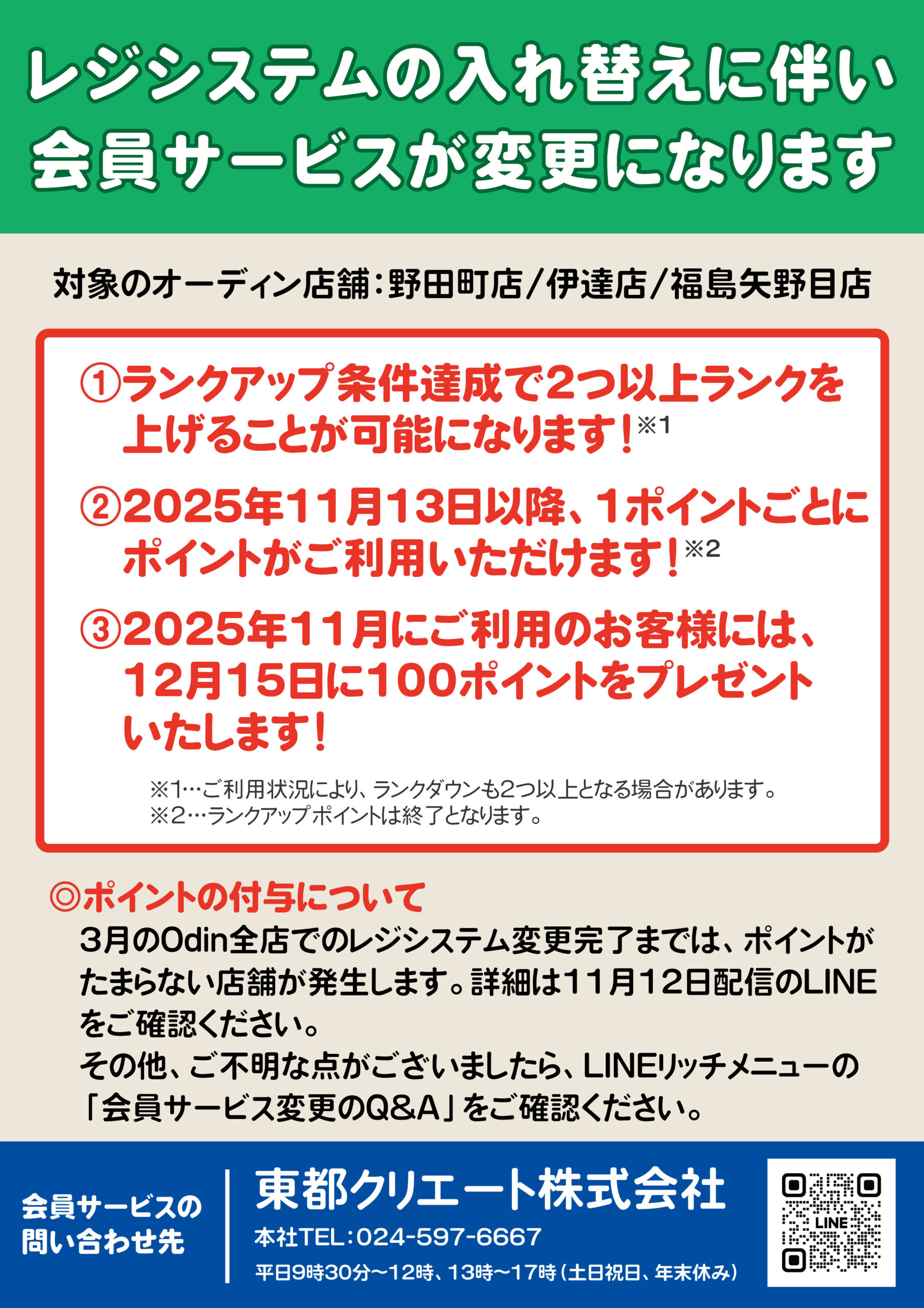 レジシステムの入れ替えに伴い
会員サービスが変更になります

対象のオーディン店舗:野田町店/伊達店/福島矢野目店

①ランクアップ条件達成で2つ以上ランクを上げることが可能になります!※1

②2025年11月13日以降、1ポイントごとにポイントがご利用いただけます!※2

③2025年11月にご利用のお客様には、12月15日に100ポイントをプレゼントいたします!

※1…ご利用状況により、ランクダウンも2つ以上となる場合があります。
※2…ランクアップポイントは終了となります。

◎ポイントの付与について
3月のOdin全店でのレジシステム変更完了までは、ポイントがたまらない店舗が発生します。詳細は11月12日配信のLINEをご確認ください。
その他、ご不明な点がございましたら、LINEリッチメニューの「会員サービス変更のQ&A」をご確認ください。

会員サービスの
問い合わせ先

東都クリエート株式会社
本社TEL:024-597-6667
平日9時30分~12時、13時~17時(土日祝日、年末休み)

LINE